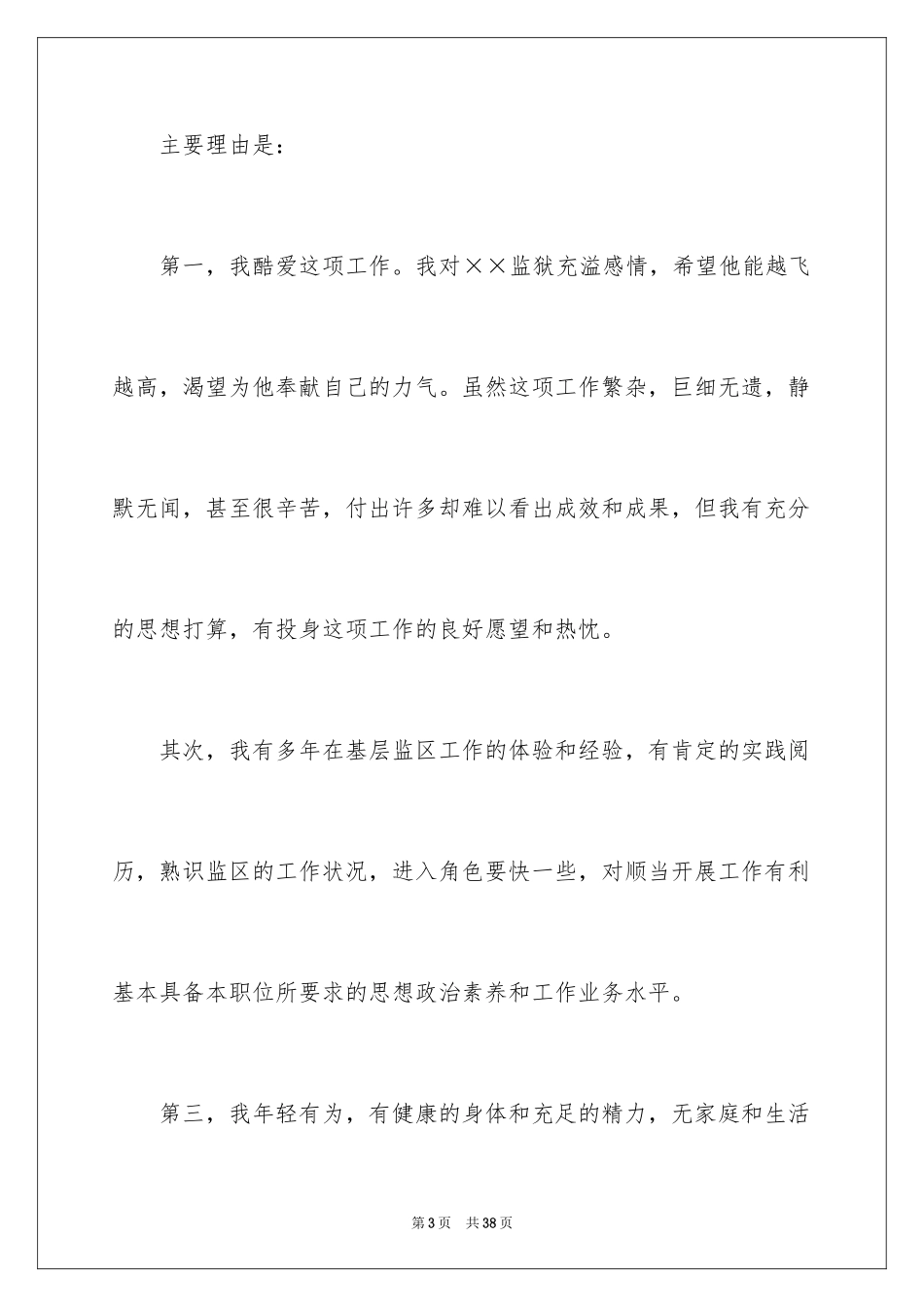 主要理由是：

第一，我酷爱这项工作。我对××监狱充溢感情，希望他能越飞越高，渴望为他奉献自己的力气。虽然这项工作繁杂，巨细无遗，静默无闻，甚至很辛苦，付出许多却难以看出成效和成果，但我有充分的思想打算，有投身这项工作的良好愿望和热忱。

其次，我有多年在基层监区工作的体验和经验，有肯定的实践阅历，熟识监区的工作状况，进入角色要快一些，对顺当开展工作有利基本具备本职位所要求的思想政治素养和工作业务水平。

第三，我年轻有为，有健康的身体和充足的精力，无家庭和生活

第3页　共38页